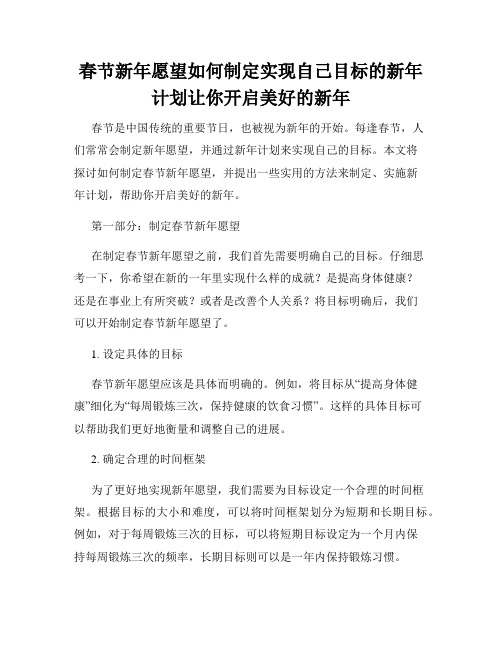 春节新年愿望如何制定实现自己目标的新年计划让你开启美好的新年

春节是中国传统的重要节日，也被视为新年的开始。每逢春节，人们常常会制定新年愿望，并通过新年计划来实现自己的目标。本文将探讨如何制定春节新年愿望，并提出一些实用的方法来制定、实施新年计划，帮助你开启美好的新年。

第一部分：制定春节新年愿望

在制定春节新年愿望之前，我们首先需要明确自己的目标。仔细思考一下，你希望在新的一年里实现什么样的成就？是提高身体健康？还是在事业上有所突破？或者是改善个人关系？将目标明确后，我们可以开始制定春节新年愿望了。

1. 设定具体的目标

春节新年愿望应该是具体而明确的。例如，将目标从“提高身体健康”细化为“每周锻炼三次，保持健康的饮食习惯”。这样的具体目标可以帮助我们更好地衡量和调整自己的进展。

2. 确定合理的时间框架

为了更好地实现新年愿望，我们需要为目标设定一个合理的时间框架。根据目标的大小和难度，可以将时间框架划分为短期和长期目标。例如，对于每周锻炼三次的目标，可以将短期目标设定为一个月内保持每周锻炼三次的频率，长期目标则可以是一年内保持锻炼习惯。